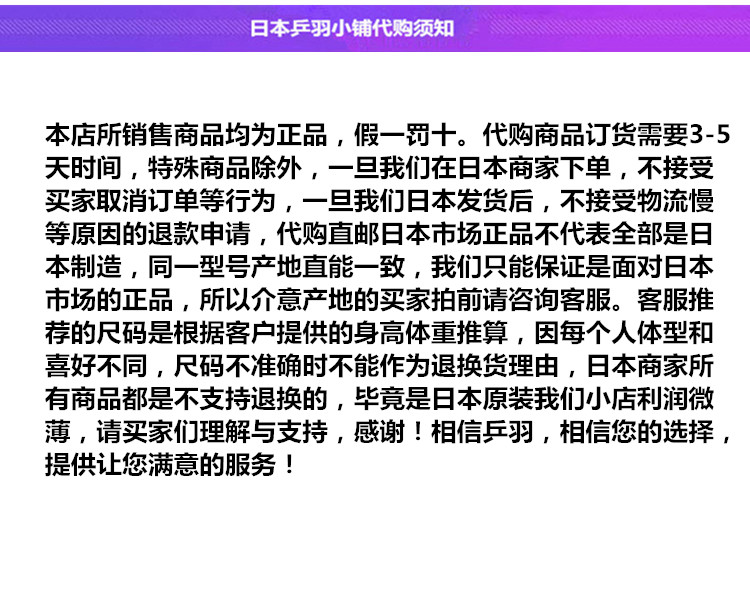 日本乒羽小铺代购须知

本店所销售商品均为正品，假一罚十。代购商品订货需要3-5天时间，特殊商品除外，一旦我们在日本商家下单，不接受买家取消订单等行为，一旦我们日本发货后，不接受物流慢等原因的退款申请，代购直邮日本市场正品不代表全部是日本制造，同一型号产地直能一致，我们只能保证是面对日本市场的正品，所以介意产地的买家拍前请咨询客服。客服推荐的尺码是根据客户提供的身高体重推算，因每个人体型和喜好不同，尺码不准确时不能作为退换货理由，日本商家所有商品都是不支持退换的，毕竟是日本原装我们小店利润微薄，请买家们理解与支持，感谢！相信乒羽，相信您的选择，提供让您满意的服务！